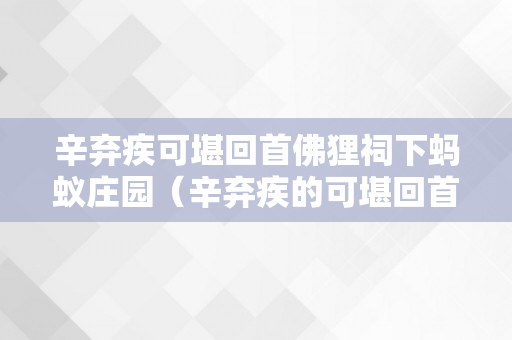 辛弃疾可堪回首佛狸祠下蚂蚁庄园（辛弃疾的可堪回首